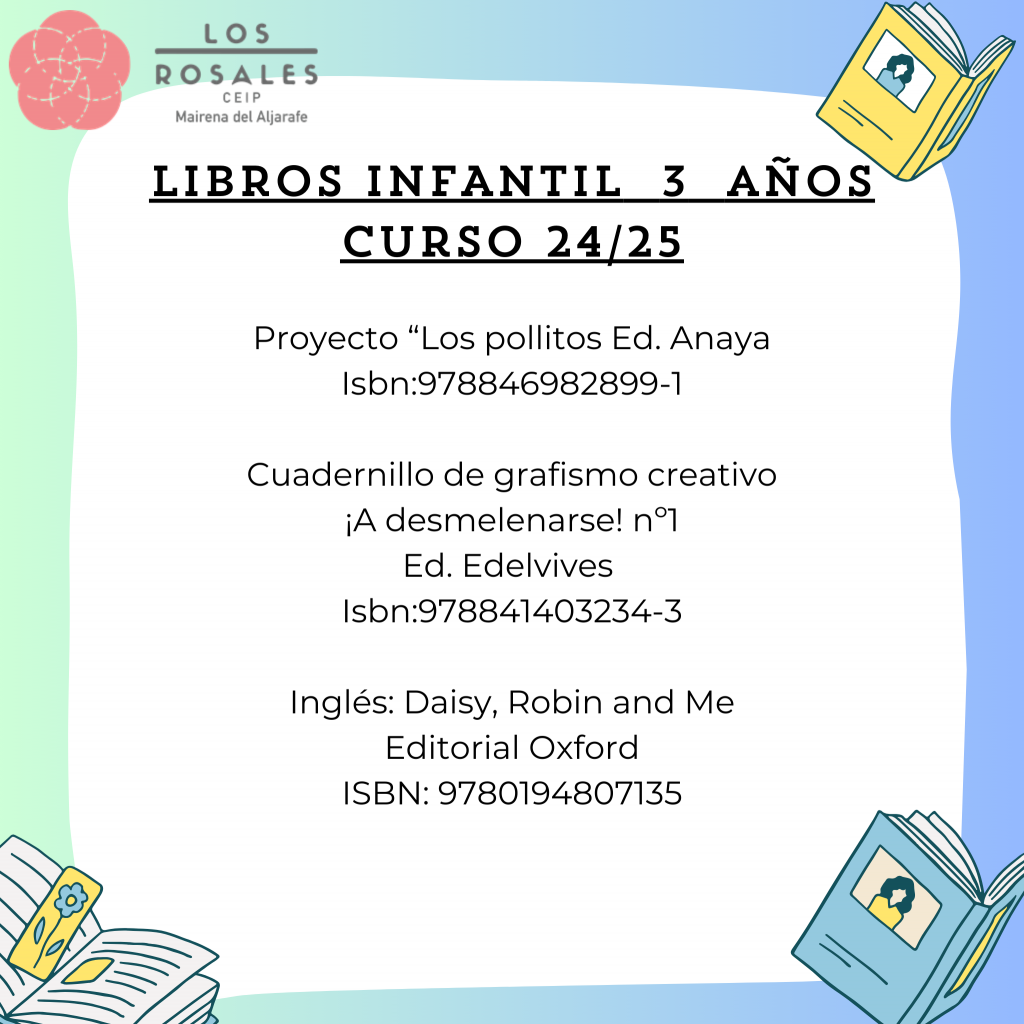 LOS
ROSALES
CEIP
Mairena del Aljarafe

LIBROS INFANTIL 3 AÑOS
CURSO 24/25

Proyecto "Los pollitos Ed. Anaya
Isbn:978846982899-1

Cuadernillo de grafismo creativo
¡A desmelenarse! nº1
Ed. Edelvives
Isbn:978841403234-3

Inglés: Daisy, Robin and Me
Editorial Oxford
ISBN: 9780194807135